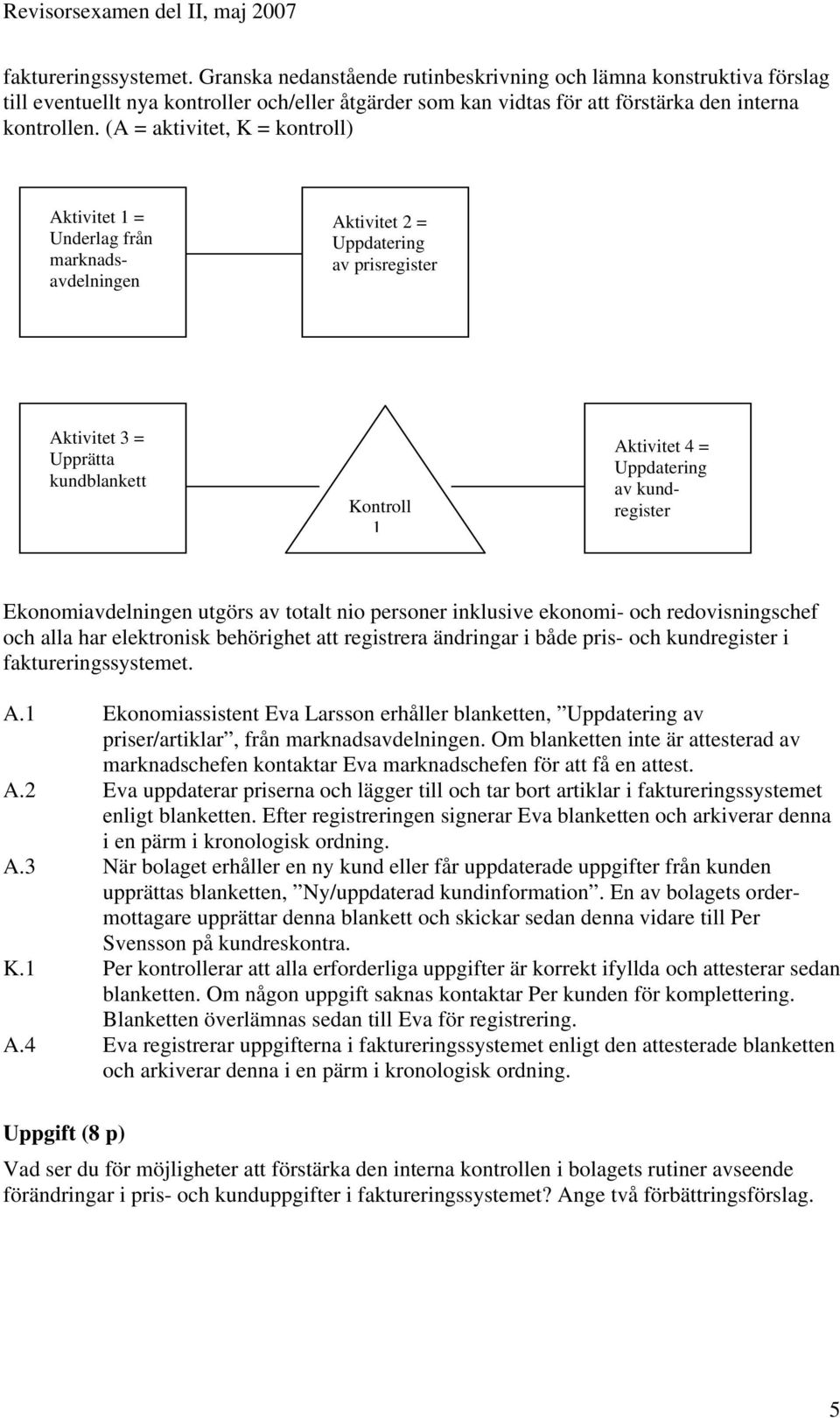 Revisorsexamen del II, maj 2007

faktureringssystemet. Granska nedanstående rutinbeskrivning och lämna konstruktiva förslag till eventuellt nya kontroller och/eller åtgärder som kan vidtas för att förstärka den interna kontrollen. (A = aktivitet, K = kontroll)

Aktivitet 1 = Underlag från marknadsavdelningen

Aktivitet 2 = Uppdatering av prisregister

Aktivitet 3 = Upprätta kundblankett

Kontroll 1

Aktivitet 4 = Uppdatering av kundregister

Ekonomiavdelningen utgörs av totalt nio personer inklusive ekonomi- och redovisningschef och alla har elektronisk behörighet att registrera ändringar i både pris- och kundregister i faktureringssystemet.

A.1 Ekonomiassistent Eva Larsson erhåller blanketten, ”Uppdatering av priser/artiklar”, från marknadsavdelningen. Om blanketten inte är attesterad av marknadschefen kontaktar Eva marknadschefen för att få en attest.
A.2 Eva uppdaterar priserna och lägger till och tar bort artiklar i faktureringssystemet enligt blanketten. Efter registreringen signerar Eva blanketten och arkiverar denna i en pärm i kronologisk ordning.
A.3 När bolaget erhåller en ny kund eller får uppdaterade uppgifter från kunden upprättas blanketten, ”Ny/uppdaterad kundinformation”. En av bolagets ordermottagare upprättar denna blankett och skickar sedan denna vidare till Per Svensson på kundreskontra.
K.1 Per kontrollerar att alla erforderliga uppgifter är korrekt ifyllda och attesterar sedan blanketten. Om någon uppgift saknas kontaktar Per kunden för komplettering. Blanketten överlämnas sedan till Eva för registrering.
A.4 Eva registrerar uppgifterna i faktureringssystemet enligt den attesterade blanketten och arkiverar denna i en pärm i kronologisk ordning.

Uppgift (8 p)
Vad ser du för möjligheter att förstärka den interna kontrollen i bolagets rutiner avseende förändringar i pris- och kunduppgifter i faktureringssystemet? Ange två förbättringsförslag.

5